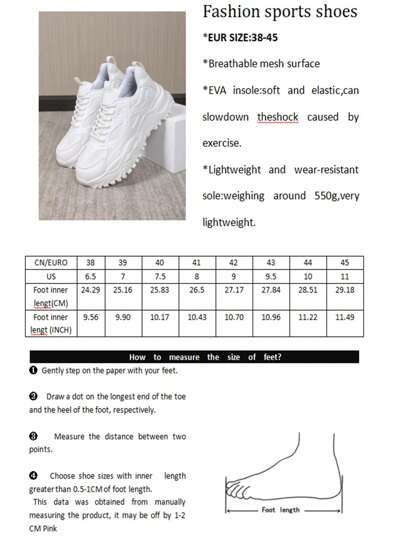 Fashion sports shoes

*EUR SIZE:38-45

*Breathable mesh surface

*EVA insole:soft and elastic,can slowdown theshock caused by exercise.

*Lightweight and wear-resistant sole:weighing around 550g,very lightweight.

| CN/EURO | 38 | 39 | 40 | 41 | 42 | 43 | 44 | 45 |
|---|---|---|---|---|---|---|---|---|
| US | 6.5 | 7 | 7.5 | 8 | 9 | 9.5 | 10 | 11 |
| Foot inner lengt(CM) | 24.29 | 25.16 | 25.83 | 26.5 | 27.17 | 27.84 | 28.51 | 29.18 |
| Foot inner lengt (INCH) | 9.56 | 9.90 | 10.17 | 10.43 | 10.70 | 10.96 | 11.22 | 11.49 |

How to measure the size of feet?

❶ Gently step on the paper with your feet.

❷ Draw a dot on the longest end of the toe and the heel of the foot, respectively.

❸ Measure the distance between two points.

❹ Choose shoe sizes with inner length greater than 0.5-1CM of foot length.
This data was obtained from manually measuring the product, it may be off by 1-2 CM Pink

Foot length